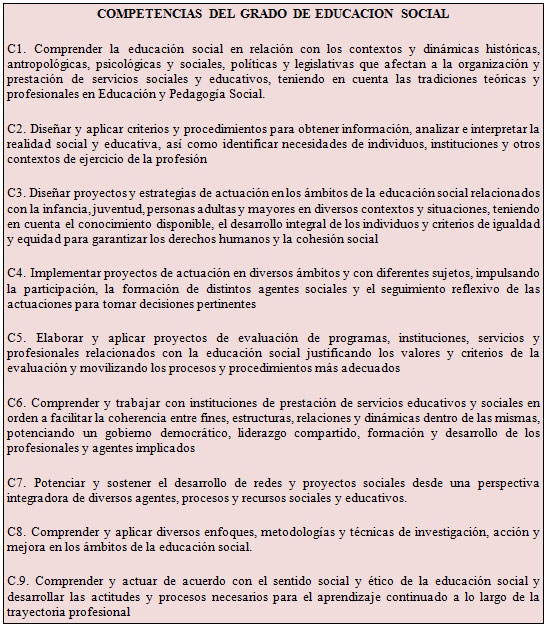 COMPETENCIAS DEL GRADO DE EDUCACION SOCIAL

C1. Comprender la educación social en relación con los contextos y dinámicas históricas, antropológicas, psicológicas y sociales, políticas y legislativas que afectan a la organización y prestación de servicios sociales y educativos, teniendo en cuenta las tradiciones teóricas y profesionales en Educación y Pedagogía Social.

C2. Diseñar y aplicar criterios y procedimientos para obtener información, analizar e interpretar la realidad social y educativa, así como identificar necesidades de individuos, instituciones y otros contextos de ejercicio de la profesión

C3. Diseñar proyectos y estrategias de actuación en los ámbitos de la educación social relacionados con la infancia, juventud, personas adultas y mayores en diversos contextos y situaciones, teniendo en cuenta el conocimiento disponible, el desarrollo integral de los individuos y criterios de igualdad y equidad para garantizar los derechos humanos y la cohesión social

C4. Implementar proyectos de actuación en diversos ámbitos y con diferentes sujetos, impulsando la participación, la formación de distintos agentes sociales y el seguimiento reflexivo de las actuaciones para tomar decisiones pertinentes

C5. Elaborar y aplicar proyectos de evaluación de programas, instituciones, servicios y profesionales relacionados con la educación social justificando los valores y criterios de la evaluación y movilizando los procesos y procedimientos más adecuados

C6. Comprender y trabajar con instituciones de prestación de servicios educativos y sociales en orden a facilitar la coherencia entre fines, estructuras, relaciones y dinámicas dentro de las mismas, potenciando un gobierno democrático, liderazgo compartido, formación y desarrollo de los profesionales y agentes implicados

C7. Potenciar y sostener el desarrollo de redes y proyectos sociales desde una perspectiva integradora de diversos agentes, procesos y recursos sociales y educativos.

C8. Comprender y aplicar diversos enfoques, metodologías y técnicas de investigación, acción y mejora en los ámbitos de la educación social.

C.9. Comprender y actuar de acuerdo con el sentido social y ético de la educación social y desarrollar las actitudes y procesos necesarios para el aprendizaje continuado a lo largo de la trayectoria profesional